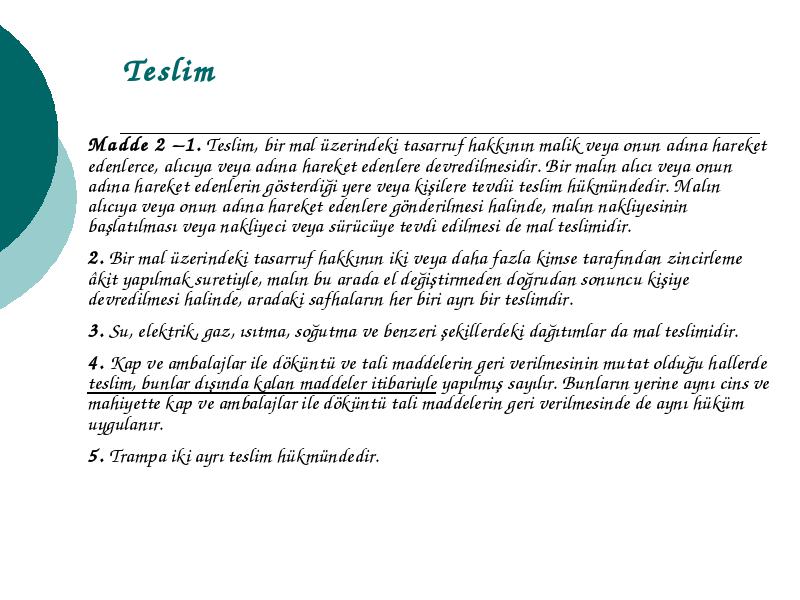 Teslim

Madde 2 –1. Teslim, bir mal üzerindeki tasarruf hakkının malik veya onun adına hareket edenlerce, alıcıya veya adına hareket edenlere devredilmesidir. Bir malın alıcı veya onun adına hareket edenlerin gösterdiği yere veya kişilere tevdii teslim hükmündedir. Malın alıcıya veya onun adına hareket edenlere gönderilmesi halinde, malın nakliyesinin başlatılması veya nakliyeci veya sürücüye tevdi edilmesi de mal teslimidir.

2. Bir mal üzerindeki tasarruf hakkının iki veya daha fazla kimse tarafından zincirleme âkit yapılmak suretiyle, malın bu arada el değiştirmeden doğrudan sonuncu kişiye devredilmesi halinde, aradaki safhaların her biri ayrı bir teslimdir.

3. Su, elektrik, gaz, ısıtma, soğutma ve benzeri şekillerdeki dağıtımlar da mal teslimidir.

4. Kap ve ambalajlar ile döküntü ve tali maddelerin geri verilmesinin mutat olduğu hallerde teslim, bunlar dışında kalan maddeler itibariyle yapılmış sayılır. Bunların yerine aynı cins ve mahiyette kap ve ambalajlar ile döküntü tali maddelerin geri verilmesinde de aynı hüküm uygulanır.

5. Trampa iki ayrı teslim hükmündedir.